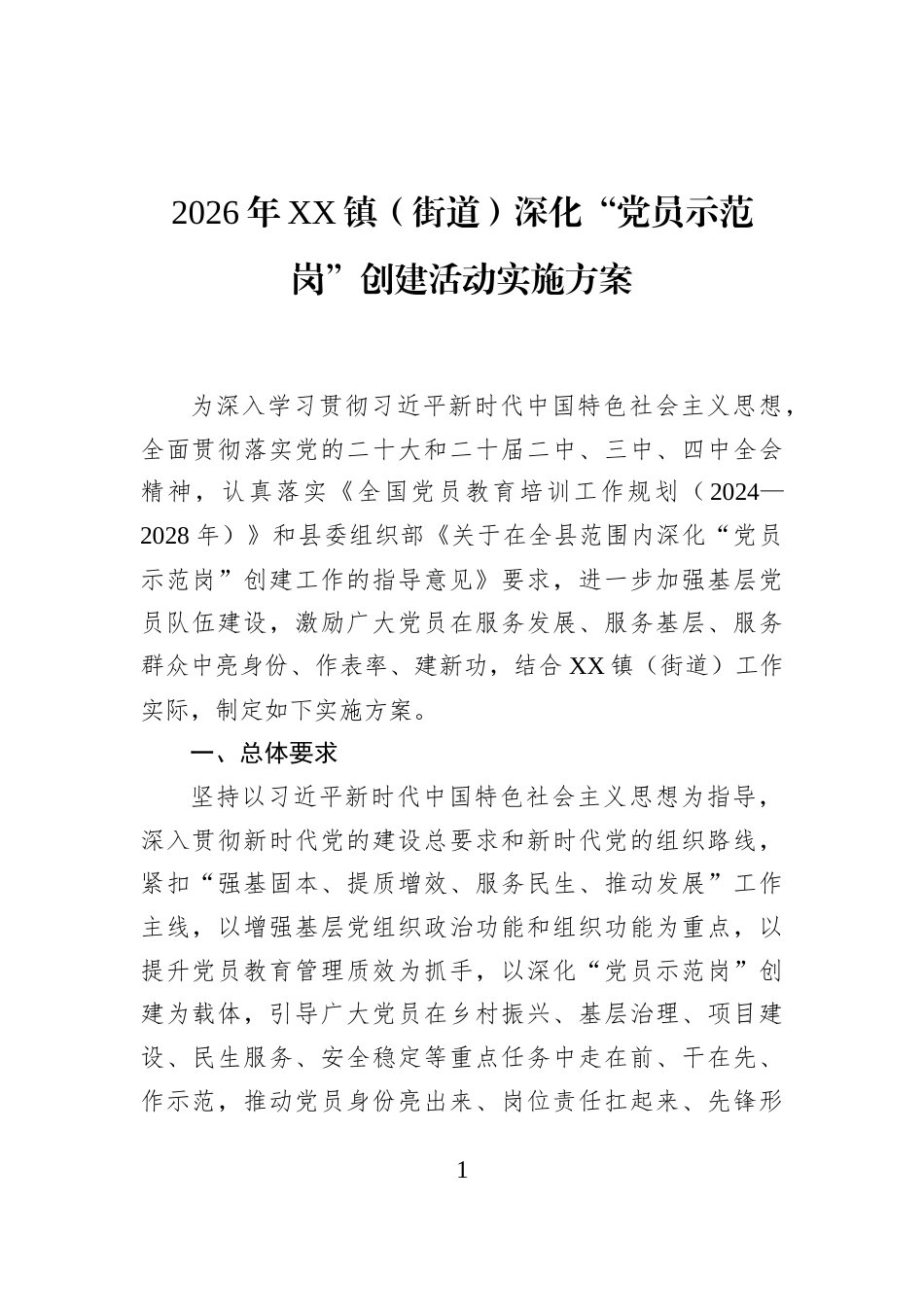 2026年XX镇（街道）深化“党员示范岗”创建活动实施方案

为深入学习贯彻习近平新时代中国特色社会主义思想，全面贯彻落实党的二十大和二十届二中、三中、四中全会精神，认真落实《全国党员教育培训工作规划（2024—2028年）》和县委组织部《关于在全县范围内深化“党员示范岗”创建工作的指导意见》要求，进一步加强基层党员队伍建设，激励广大党员在服务发展、服务基层、服务群众中亮身份、作表率、建新功，结合XX镇（街道）工作实际，制定如下实施方案。

一、总体要求

坚持以习近平新时代中国特色社会主义思想为指导，深入贯彻新时代党的建设总要求和新时代党的组织路线，紧扣“强基固本、提质增效、服务民生、推动发展”工作主线，以增强基层党组织政治功能和组织功能为重点，以提升党员教育管理质效为抓手，以深化“党员示范岗”创建为载体，引导广大党员在乡村振兴、基层治理、项目建设、民生服务、安全稳定等重点任务中走在前、干在先、作示范，推动党员身份亮出来、岗位责任扛起来、先锋形

1